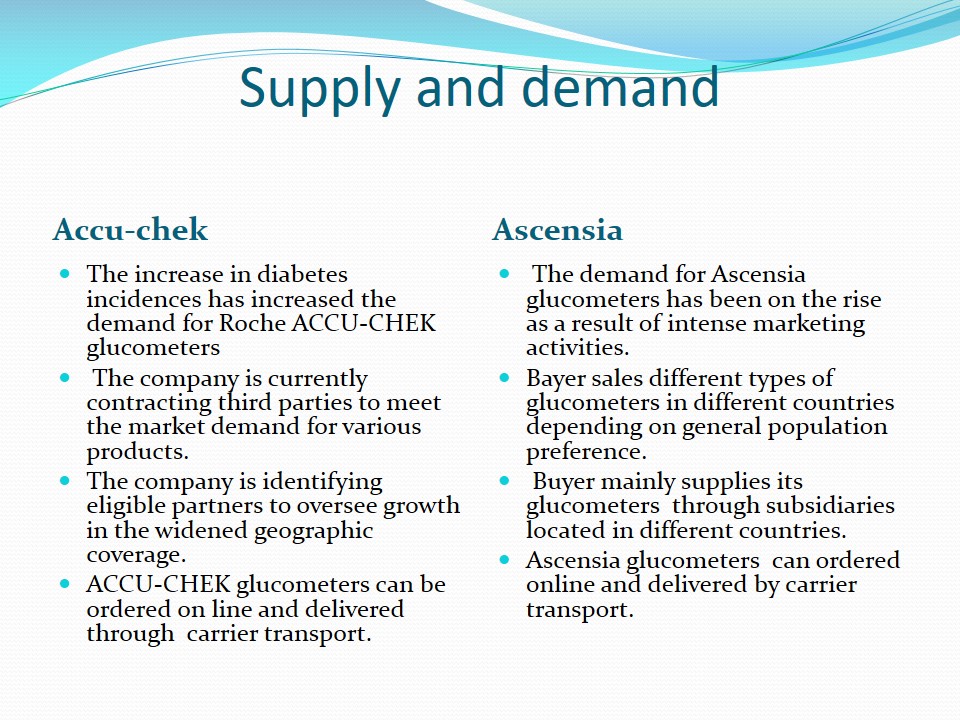 Supply and demand

Accu-chek

- The increase in diabetes incidences has increased the demand for Roche ACCU-CHEK glucometers
- The company is currently contracting third parties to meet the market demand for various products.
- The company is identifying eligible partners to oversee growth in the widened geographic coverage.
- ACCU-CHEK glucometers can be ordered on line and delivered through carrier transport.

Ascensia

- The demand for Ascensia glucometers has been on the rise as a result of intense marketing activities.
- Bayer sales different types of glucometers in different countries depending on general population preference.
- Buyer mainly supplies its glucometers through subsidiaries located in different countries.
- Ascensia glucometers can ordered online and delivered by carrier transport.